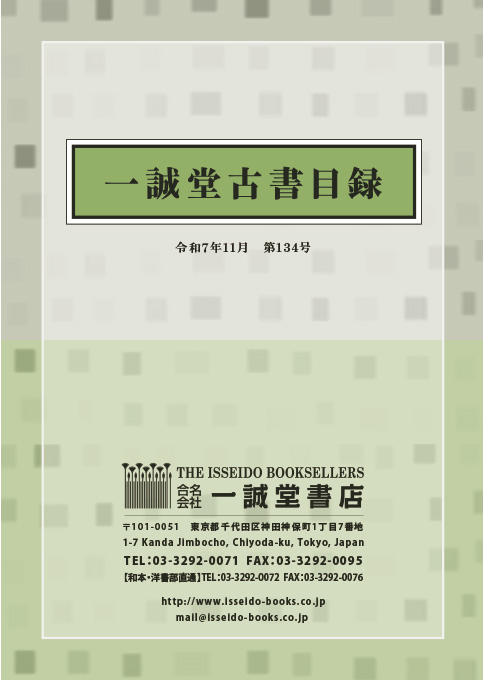 一誠堂古書目録

令和7年11月　第134号

THE ISSEIDO BOOKSELLERS
合名会社 一誠堂書店

〒101-0051　東京都千代田区神田神保町1丁目7番地
1-7 Kanda Jimbocho, Chiyoda-ku, Tokyo, Japan
TEL:03-3292-0071 FAX:03-3292-0095
【和本・洋書部直通】TEL:03-3292-0072 FAX:03-3292-0076

http://www.isseido-books.co.jp
mail@isseido-books.co.jp